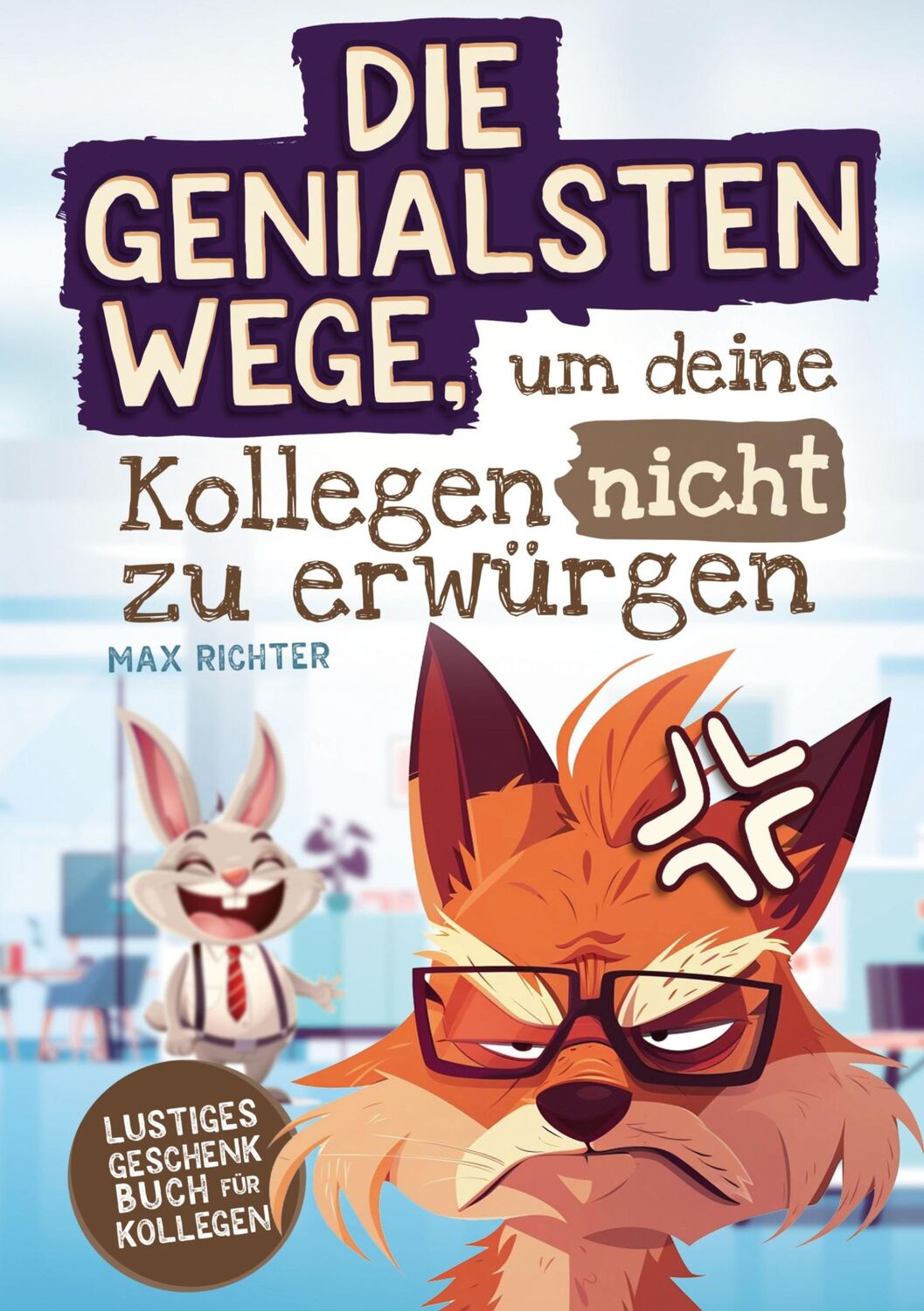 DIE GENIALSTEN WEGE, um deine Kollegen nicht zu erwürgen

MAX RICHTER

LUSTIGES GESCHENK BUCH FÜR KOLLEGEN